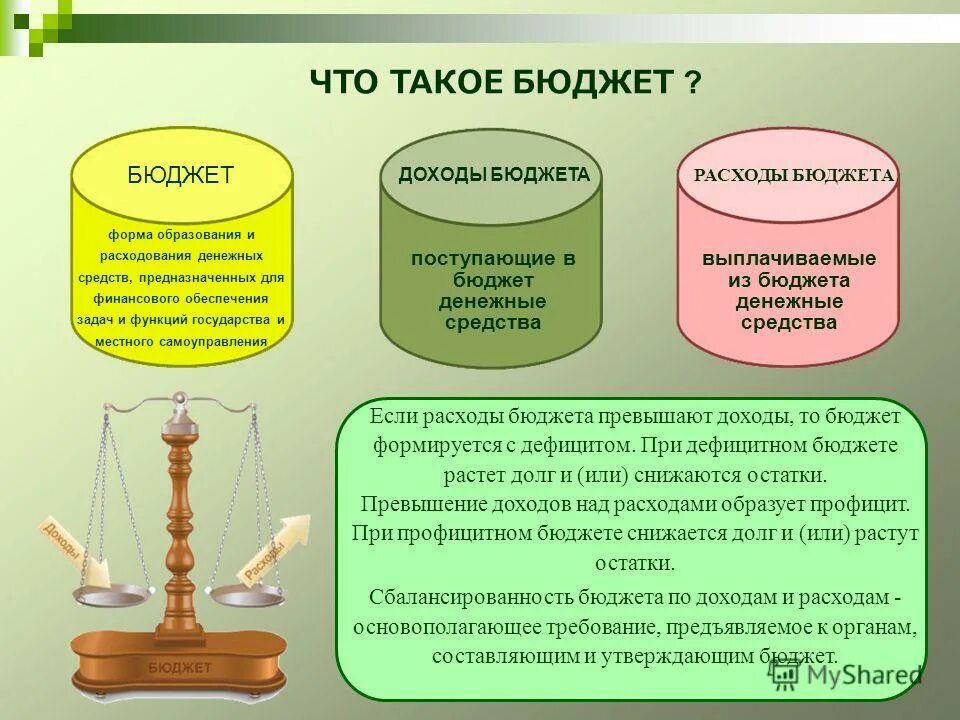 ЧТО ТАКОЕ БЮДЖЕТ ?

БЮДЖЕТ

форма образования и расходования денежных средств, предназначенных для финансового обеспечения задач и функций государства и местного самоуправления

ДОХОДЫ БЮДЖЕТА

поступающие в бюджет денежные средства

РАСХОДЫ БЮДЖЕТА

выплачиваемые из бюджета денежные средства

Доходы

Расходы

БЮДЖЕТ

Если расходы бюджета превышают доходы, то бюджет формируется с дефицитом. При дефицитном бюджете растет долг и (или) снижаются остатки.
Превышение доходов над расходами образует профицит. При профицитном бюджете снижается долг и (или) растут остатки.

Сбалансированность бюджета по доходам и расходам - основополагающее требование, предъявляемое к органам, составляющим и утверждающим бюджет.

MyShared